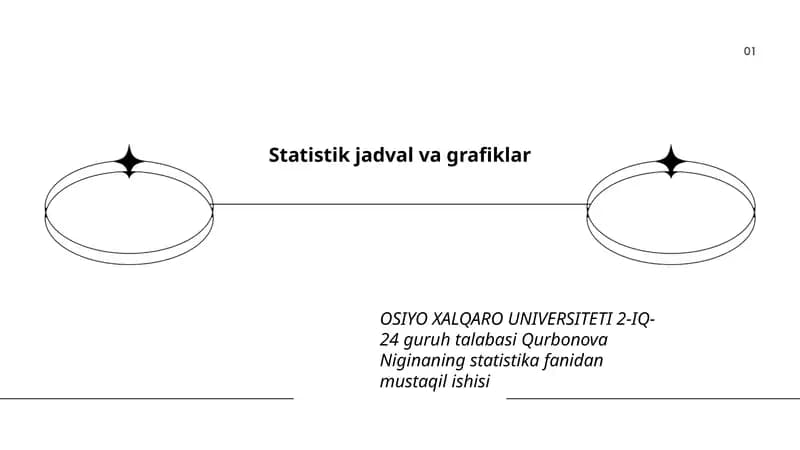 01

Statistik jadval va grafiklar

OSIYO XALQARO UNIVERSITETI 2-IQ-24 guruh talabasi Qurbonova Niginaning statistika fanidan mustaqil ishisi